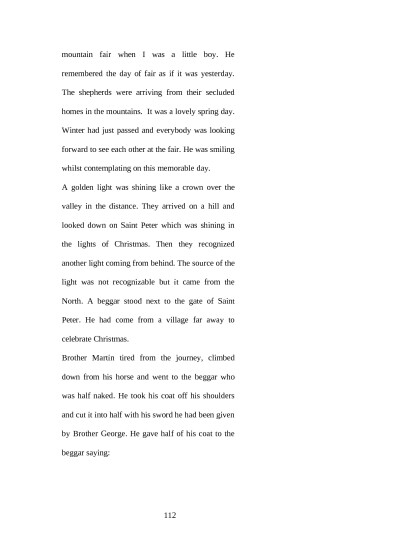 mountain fair when I was a little boy. He remembered the day of fair as if it was yesterday. The shepherds were arriving from their secluded homes in the mountains. It was a lovely spring day. Winter had just passed and everybody was looking forward to see each other at the fair. He was smiling whilst contemplating on this memorable day.

A golden light was shining like a crown over the valley in the distance. They arrived on a hill and looked down on Saint Peter which was shining in the lights of Christmas. Then they recognized another light coming from behind. The source of the light was not recognizable but it came from the North. A beggar stood next to the gate of Saint Peter. He had come from a village far away to celebrate Christmas.

Brother Martin tired from the journey, climbed down from his horse and went to the beggar who was half naked. He took his coat off his shoulders and cut it into half with his sword he had been given by Brother George. He gave half of his coat to the beggar saying:

112